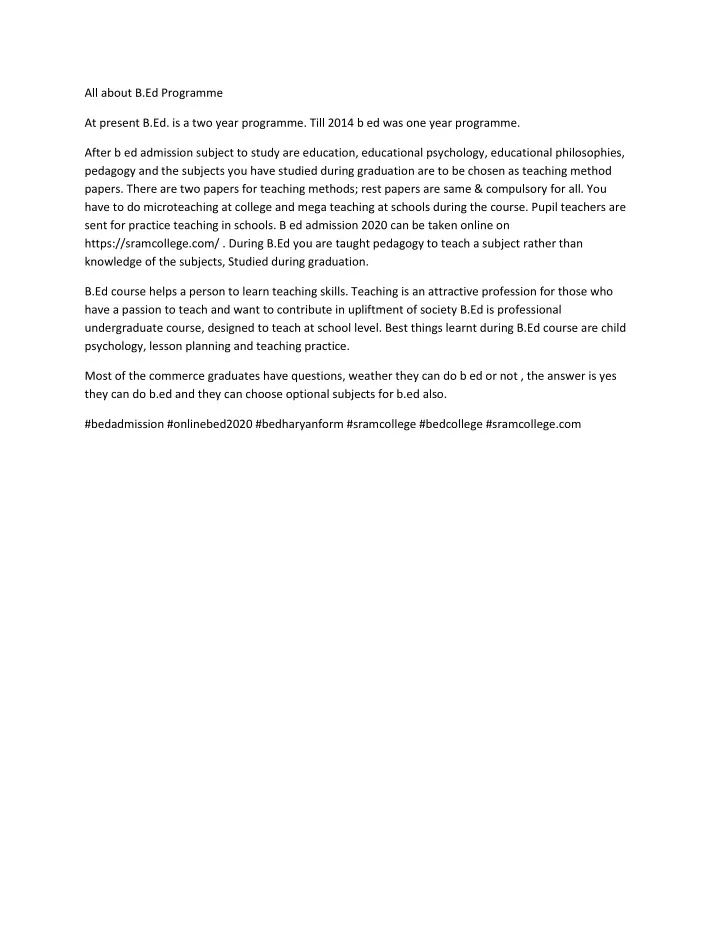 All about B.Ed Programme

At present B.Ed. is a two year programme. Till 2014 b ed was one year programme.

After b ed admission subject to study are education, educational psychology, educational philosophies, pedagogy and the subjects you have studied during graduation are to be chosen as teaching method papers. There are two papers for teaching methods; rest papers are same & compulsory for all. You have to do microteaching at college and mega teaching at schools during the course. Pupil teachers are sent for practice teaching in schools. B ed admission 2020 can be taken online on https://sramcollege.com/ . During B.Ed you are taught pedagogy to teach a subject rather than knowledge of the subjects, Studied during graduation.

B.Ed course helps a person to learn teaching skills. Teaching is an attractive profession for those who have a passion to teach and want to contribute in upliftment of society B.Ed is professional undergraduate course, designed to teach at school level. Best things learnt during B.Ed course are child psychology, lesson planning and teaching practice.

Most of the commerce graduates have questions, weather they can do b ed or not , the answer is yes they can do b.ed and they can choose optional subjects for b.ed also.

#bedadmission #onlinebed2020 #bedharyanform #sramcollege #bedcollege #sramcollege.com